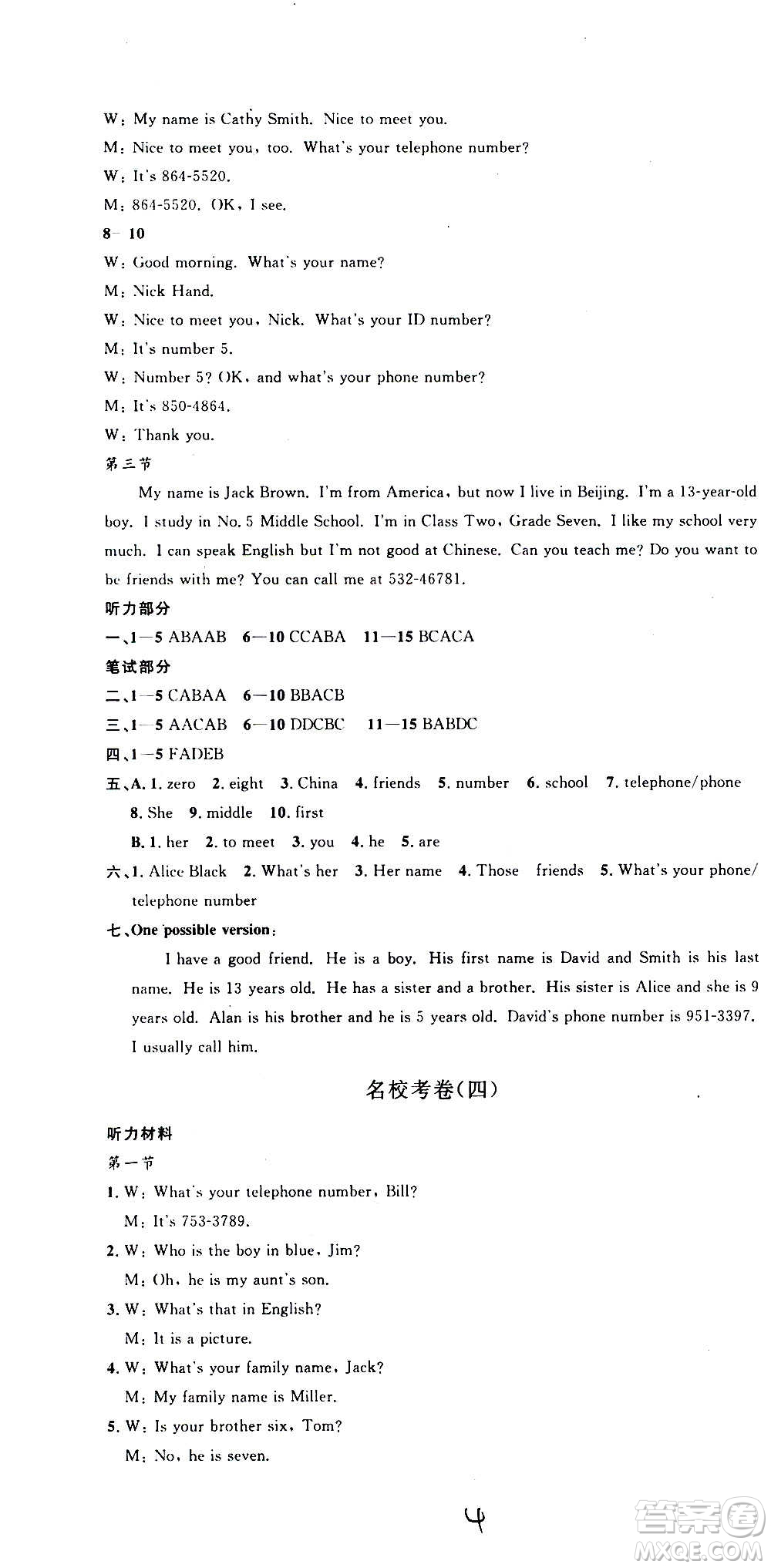 W: My name is Cathy Smith. Nice to meet you.
M: Nice to meet you, too. What's your telephone number?
W: It's 864-5520.
M: 864-5520. OK, I see.
8—10
W: Good morning. What's your name?
M: Nick Hand.
W: Nice to meet you, Nick. What's your ID number?
M: It's number 5.
W: Number 5? OK, and what's your phone number?
M: It's 850-4864.
W: Thank you.
第三节
My name is Jack Brown. I'm from America, but now I live in Beijing. I'm a 13-year-old boy. I study in No. 5 Middle School. I'm in Class Two, Grade Seven. I like my school very much. I can speak English but I'm not good at Chinese. Can you teach me? Do you want to be friends with me? You can call me at 532-46781.
听力部分
一、1—5 ABAAB 6—10 CCABA 11—15 BCACA
笔试部分
二、1—5 CABAA 6—10 BBACB
三、1—5 AACAB 6—10 DDCBC 11—15 BABDC
四、1—5 FADEB
五、A. 1. zero 2. eight 3. China 4. friends 5. number 6. school 7. telephone/phone 8. She 9. middle 10. first
B. 1. her 2. to meet 3. you 4. he 5. are
六、1. Alice Black 2. What's her 3. Her name 4. Those friends 5. What's your phone/telephone number
七、One possible version:
I have a good friend. He is a boy. His first name is David and Smith is his last name. He is 13 years old. He has a sister and a brother. His sister is Alice and she is 9 years old. Alan is his brother and he is 5 years old. David's phone number is 951-3397. I usually call him.
名校考卷(四)
听力材料
第一节
1. W: What's your telephone number, Bill?
M: It's 753-3789.
2. W: Who is the boy in blue, Jim?
M: Oh, he is my aunt's son.
3. W: What's that in English?
M: It is a picture.
4. W: What's your family name, Jack?
M: My family name is Miller.
5. W: Is your brother six, Tom?
M: No, he is seven.
4
答案圈 MXQE.COM